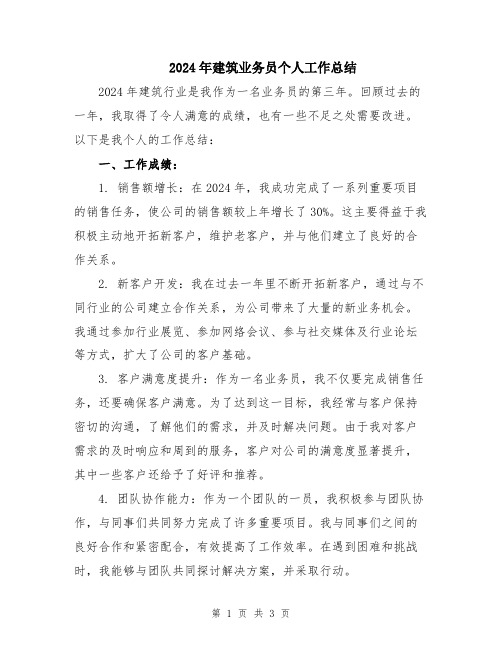 2024年建筑业务员个人工作总结

2024年建筑行业是我作为一名业务员的第三年。回顾过去的一年，我取得了令人满意的成绩，也有一些不足之处需要改进。以下是我个人的工作总结：

一、工作成绩：

1. 销售额增长：在2024年，我成功完成了一系列重要项目的销售任务，使公司的销售额较上年增长了30%。这主要得益于我积极主动地开拓新客户，维护老客户，并与他们建立了良好的合作关系。

2. 新客户开发：我在过去一年里不断开拓新客户，通过与不同行业的公司建立合作关系，为公司带来了大量的新业务机会。我通过参加行业展览、参加网络会议、参与社交媒体及行业论坛等方式，扩大了公司的客户基础。

3. 客户满意度提升：作为一名业务员，我不仅要完成销售任务，还要确保客户满意。为了达到这一目标，我经常与客户保持密切的沟通，了解他们的需求，并及时解决问题。由于我对客户需求的及时响应和周到的服务，客户对公司的满意度显著提升，其中一些客户还给予了好评和推荐。

4. 团队协作能力：作为一个团队的一员，我积极参与团队协作，与同事们共同努力完成了许多重要项目。我与同事们之间的良好合作和紧密配合，有效提高了工作效率。在遇到困难和挑战时，我能够与团队共同探讨解决方案，并采取行动。

第 1 页 共 3 页